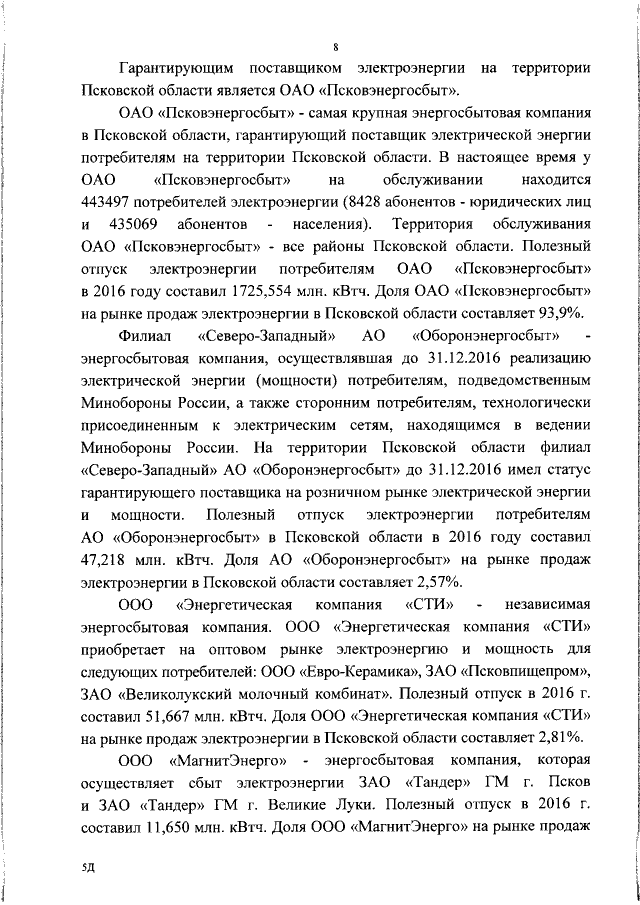 8

Гарантирующим поставщиком электроэнергии на территории Псковской области является ОАО «Псковэнергосбыт».

ОАО «Псковэнергосбыт» - самая крупная энергосбытовая компания в Псковской области, гарантирующий поставщик электрической энергии потребителям на территории Псковской области. В настоящее время у ОАО «Псковэнергосбыт» на обслуживании находится 443497 потребителей электроэнергии (8428 абонентов - юридических лиц и 435069 абонентов - населения). Территория обслуживания ОАО «Псковэнергосбыт» - все районы Псковской области. Полезный отпуск электроэнергии потребителям ОАО «Псковэнергосбыт» в 2016 году составил 1725,554 млн. кВтч. Доля ОАО «Псковэнергосбыт» на рынке продаж электроэнергии в Псковской области составляет 93,9%.

Филиал «Северо-Западный» АО «Оборонэнергосбыт» - энергосбытовая компания, осуществлявшая до 31.12.2016 реализацию электрической энергии (мощности) потребителям, подведомственным Минобороны России, а также сторонним потребителям, технологически присоединенным к электрическим сетям, находящимся в ведении Минобороны России. На территории Псковской области филиал «Северо-Западный» АО «Оборонэнергосбыт» до 31.12.2016 имел статус гарантирующего поставщика на розничном рынке электрической энергии и мощности. Полезный отпуск электроэнергии потребителям АО «Оборонэнергосбыт» в Псковской области в 2016 году составил 47,218 млн. кВтч. Доля АО «Оборонэнергосбыт» на рынке продаж электроэнергии в Псковской области составляет 2,57%.

ООО «Энергетическая компания «СТИ» - независимая энергосбытовая компания. ООО «Энергетическая компания «СТИ» приобретает на оптовом рынке электроэнергию и мощность для следующих потребителей: ООО «Евро-Керамика», ЗАО «Псковпищепром», ЗАО «Великолукский молочный комбинат». Полезный отпуск в 2016 г. составил 51,667 млн. кВтч. Доля ООО «Энергетическая компания «СТИ» на рынке продаж электроэнергии в Псковской области составляет 2,81%.

ООО «МагнитЭнерго» - энергосбытовая компания, которая осуществляет сбыт электроэнергии ЗАО «Тандер» ГМ г. Псков и ЗАО «Тандер» ГМ г. Великие Луки. Полезный отпуск в 2016 г. составил 11,650 млн. кВтч. Доля ООО «МагнитЭнерго» на рынке продаж

5Д